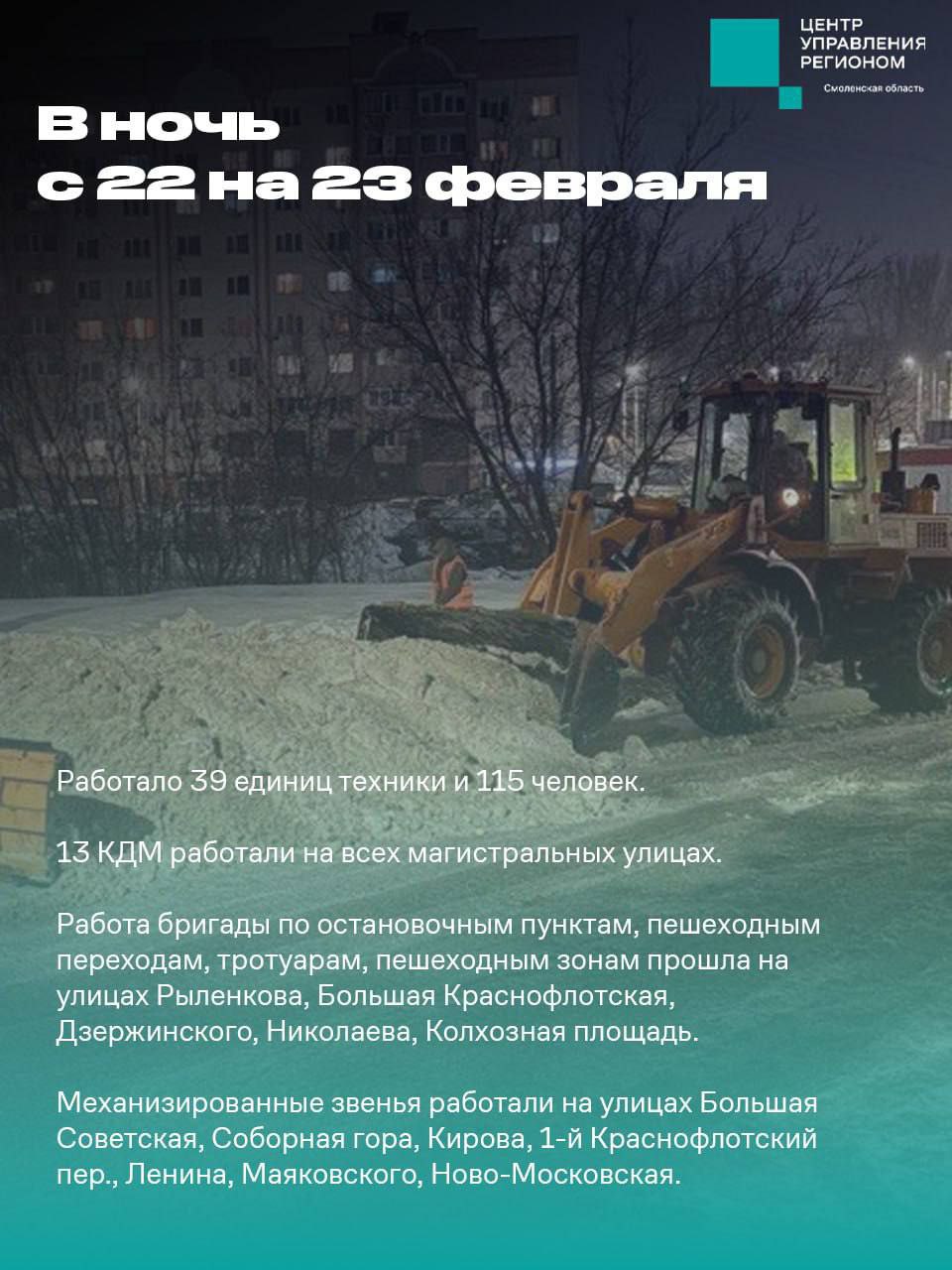 ЦЕНТР
УПРАВЛЕНИЯ
РЕГИОНОМ
Смоленская область

В ночь
с 22 на 23 февраля

Работало 39 единиц техники и 115 человек.

13 КДМ работали на всех магистральных улицах.

Работа бригады по остановочным пунктам, пешеходным переходам, тротуарам, пешеходным зонам прошла на улицах Рыленкова, Большая Краснофлотская, Дзержинского, Николаева, Колхозная площадь.

Механизированные звенья работали на улицах Большая Советская, Соборная гора, Кирова, 1-й Краснофлотский пер., Ленина, Маяковского, Ново-Московская.